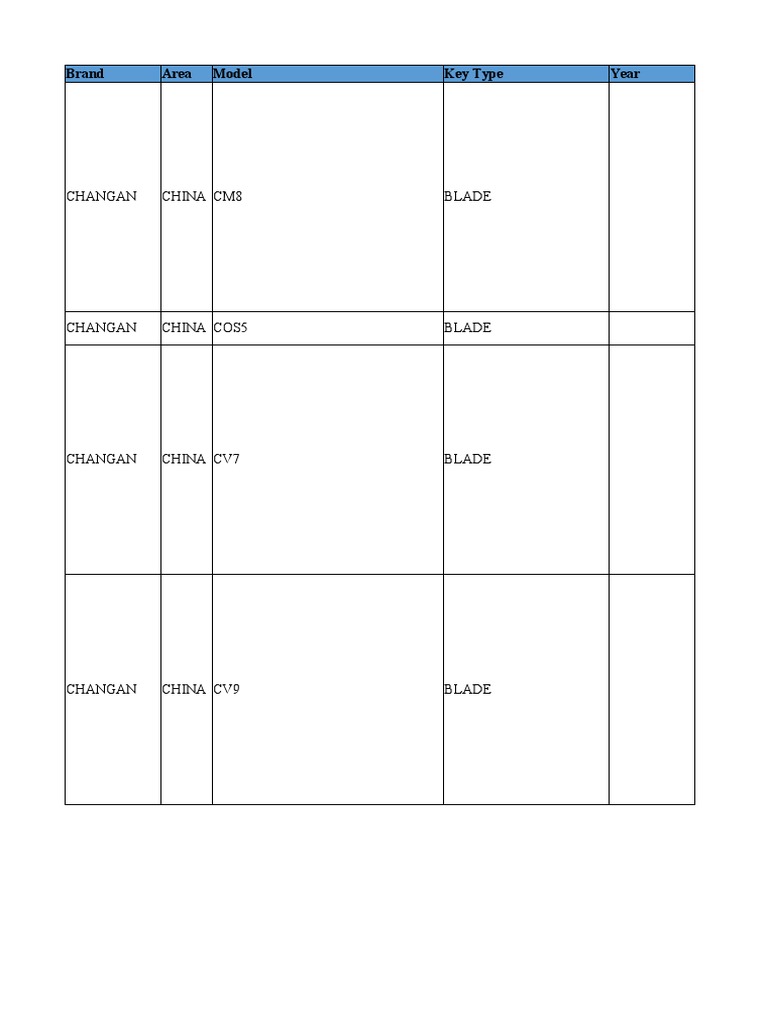 | Brand | Area | Model | Key Type | Year |
|---|---|---|---|---|
| CHANGAN | CHINA | CM8 | BLADE | |
| CHANGAN | CHINA | COS5 | BLADE | |
| CHANGAN | CHINA | CV7 | BLADE | |
| CHANGAN | CHINA | CV9 | BLADE | |